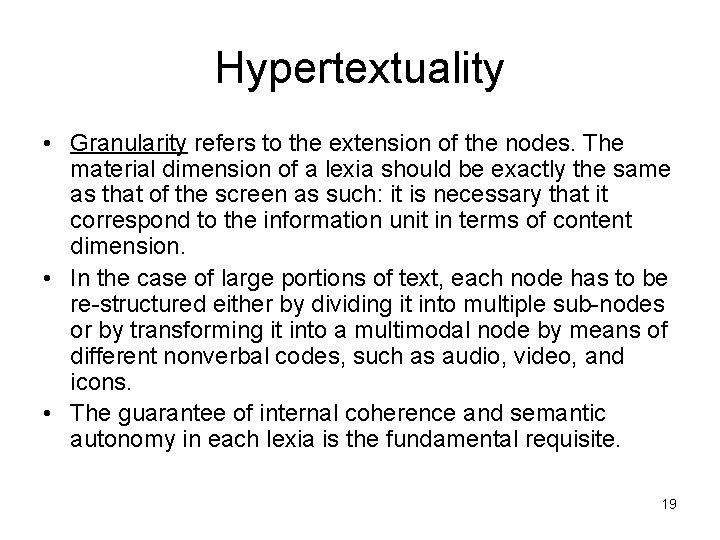 Hypertextuality

• Granularity refers to the extension of the nodes. The material dimension of a lexia should be exactly the same as that of the screen as such: it is necessary that it correspond to the information unit in terms of content dimension.
• In the case of large portions of text, each node has to be re-structured either by dividing it into multiple sub-nodes or by transforming it into a multimodal node by means of different nonverbal codes, such as audio, video, and icons.
• The guarantee of internal coherence and semantic autonomy in each lexia is the fundamental requisite.

19